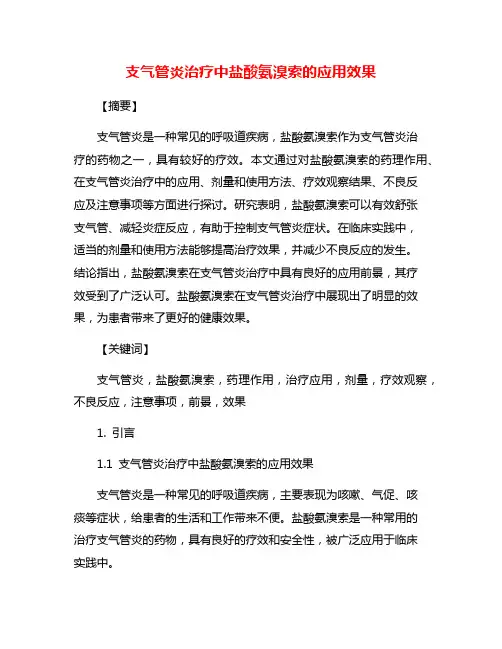 支气管炎治疗中盐酸氨溴索的应用效果

【摘要】

支气管炎是一种常见的呼吸道疾病，盐酸氨溴索作为支气管炎治疗的药物之一，具有较好的疗效。本文通过对盐酸氨溴索的药理作用、在支气管炎治疗中的应用、剂量和使用方法、疗效观察结果、不良反应及注意事项等方面进行探讨。研究表明，盐酸氨溴索可以有效舒张支气管、减轻炎症反应，有助于控制支气管炎症状。在临床实践中，适当的剂量和使用方法能够提高治疗效果，并减少不良反应的发生。结论指出，盐酸氨溴索在支气管炎治疗中具有良好的应用前景，其疗效受到了广泛认可。盐酸氨溴索在支气管炎治疗中展现出了明显的效果，为患者带来了更好的健康效果。

【关键词】

支气管炎，盐酸氨溴索，药理作用，治疗应用，剂量，疗效观察，不良反应，注意事项，前景，效果

1. 引言

1.1 支气管炎治疗中盐酸氨溴索的应用效果

支气管炎是一种常见的呼吸道疾病，主要表现为咳嗽、气促、咳痰等症状，给患者的生活和工作带来不便。盐酸氨溴索是一种常用的治疗支气管炎的药物，具有良好的疗效和安全性，被广泛应用于临床实践中。